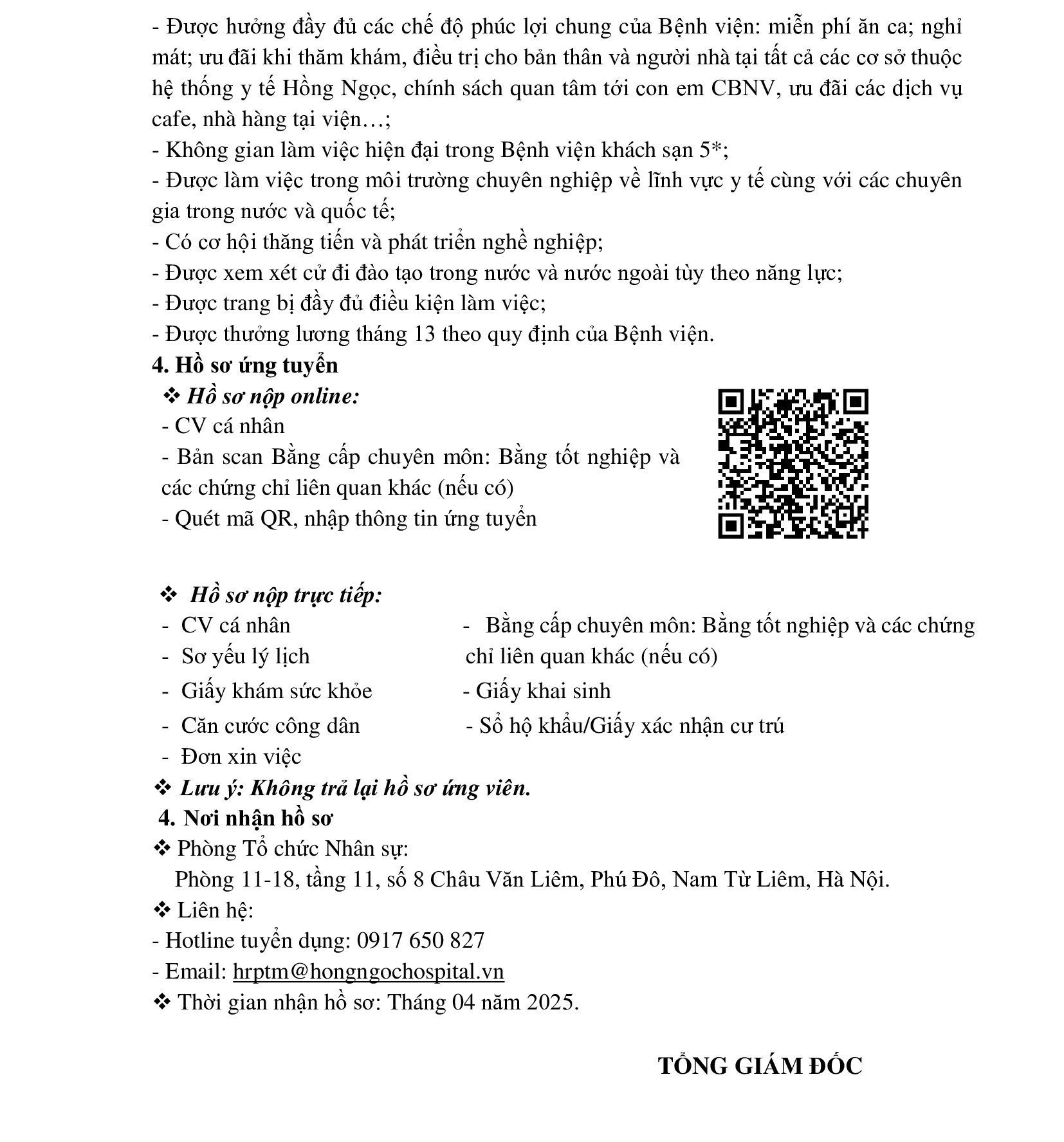 - Được hưởng đầy đủ các chế độ phúc lợi chung của Bệnh viện: miễn phí ăn ca; nghỉ mát; ưu đãi khi thăm khám, điều trị cho bản thân và người nhà tại tất cả các cơ sở thuộc hệ thống y tế Hồng Ngọc, chính sách quan tâm tới con em CBNV, ưu đãi các dịch vụ cafe, nhà hàng tại viện…;
- Không gian làm việc hiện đại trong Bệnh viện khách sạn 5*;
- Được làm việc trong môi trường chuyên nghiệp về lĩnh vực y tế cùng với các chuyên gia trong nước và quốc tế;
- Có cơ hội thăng tiến và phát triển nghề nghiệp;
- Được xem xét cử đi đào tạo trong nước và nước ngoài tùy theo năng lực;
- Được trang bị đầy đủ điều kiện làm việc;
- Được thưởng lương tháng 13 theo quy định của Bệnh viện.
4. Hồ sơ ứng tuyển
❖ Hồ sơ nộp online:
- CV cá nhân
- Bản scan Bằng cấp chuyên môn: Bằng tốt nghiệp và các chứng chỉ liên quan khác (nếu có)
- Quét mã QR, nhập thông tin ứng tuyển

❖ Hồ sơ nộp trực tiếp:
- CV cá nhân
- Sơ yếu lý lịch
- Giấy khám sức khỏe
- Căn cước công dân
- Đơn xin việc
- Bằng cấp chuyên môn: Bằng tốt nghiệp và các chứng chỉ liên quan khác (nếu có)
- Giấy khai sinh
- Sổ hộ khẩu/Giấy xác nhận cư trú
❖ Lưu ý: Không trả lại hồ sơ ứng viên.
4. Nơi nhận hồ sơ
❖ Phòng Tổ chức Nhân sự:
Phòng 11-18, tầng 11, số 8 Châu Văn Liêm, Phú Đô, Nam Từ Liêm, Hà Nội.
❖ Liên hệ:
- Hotline tuyển dụng: 0917 650 827
- Email: hrptm@hongngochospital.vn
❖ Thời gian nhận hồ sơ: Tháng 04 năm 2025.

TỔNG GIÁM ĐỐC